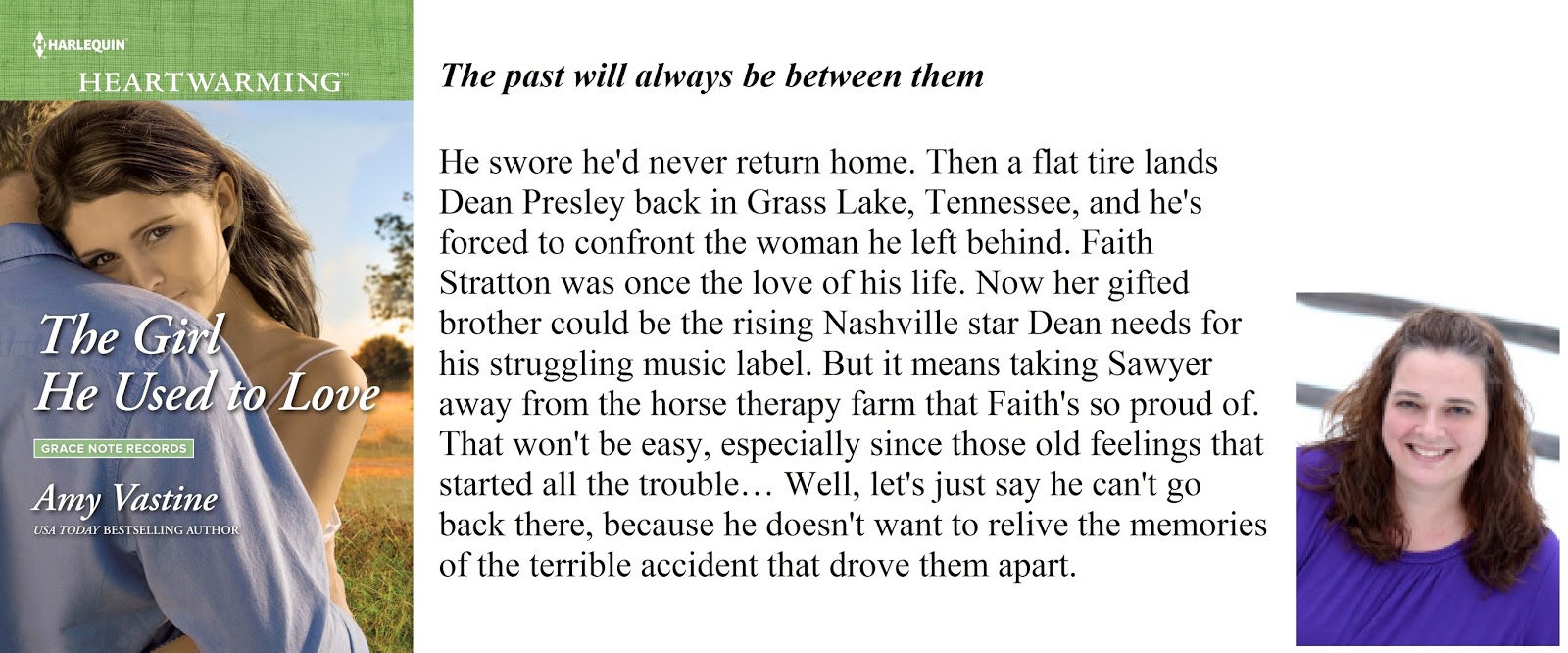 HARLEQUIN
HEARTWARMING™

The Girl He Used to Love

GRACE NOTE RECORDS

Amy Vastine
USA TODAY BESTSELLING AUTHOR

The past will always be between them

He swore he'd never return home. Then a flat tire lands Dean Presley back in Grass Lake, Tennessee, and he's forced to confront the woman he left behind. Faith Stratton was once the love of his life. Now her gifted brother could be the rising Nashville star Dean needs for his struggling music label. But it means taking Sawyer away from the horse therapy farm that Faith's so proud of. That won't be easy, especially since those old feelings that started all the trouble… Well, let's just say he can't go back there, because he doesn't want to relive the memories of the terrible accident that drove them apart.